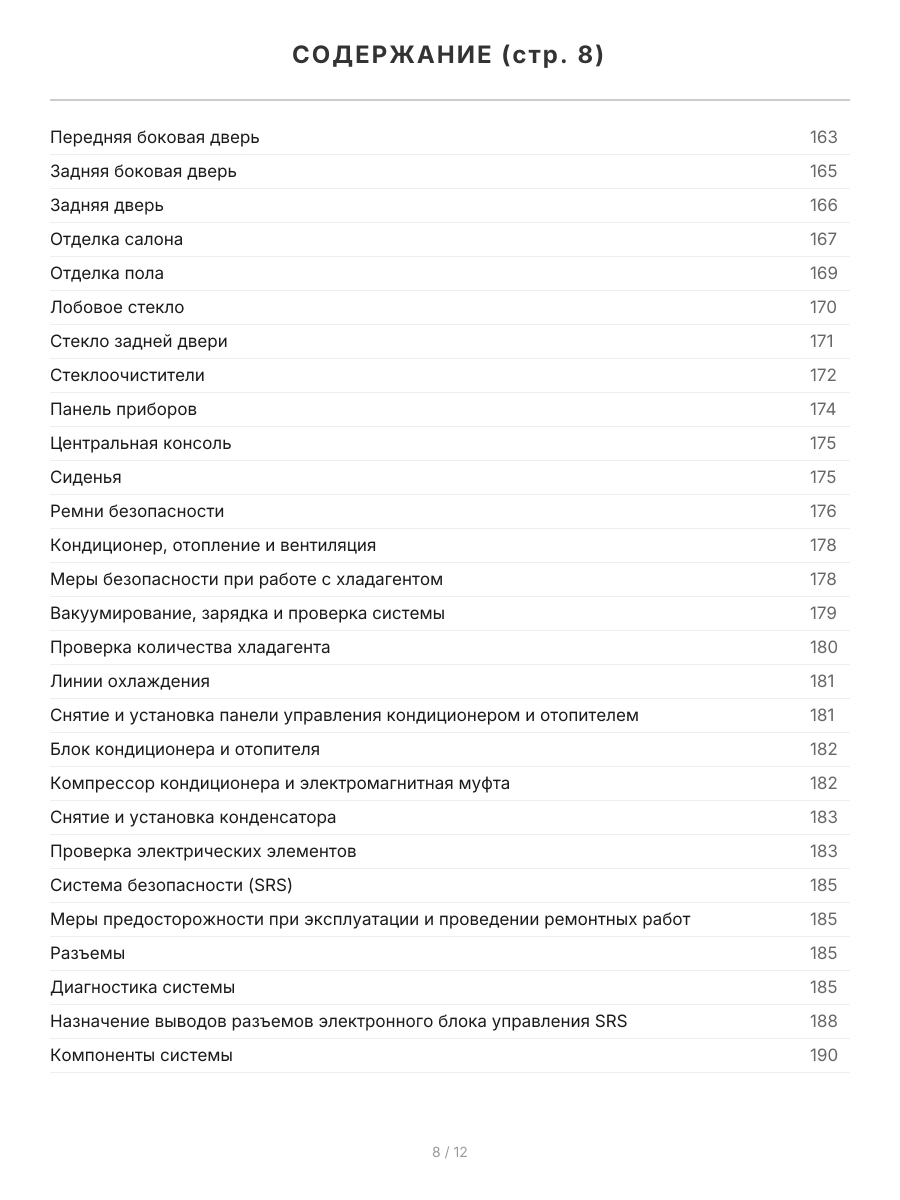 СОДЕРЖАНИЕ (стр. 8)

| | |
|---|---|
| Передняя боковая дверь | 163 |
| Задняя боковая дверь | 165 |
| Задняя дверь | 166 |
| Отделка салона | 167 |
| Отделка пола | 169 |
| Лобовое стекло | 170 |
| Стекло задней двери | 171 |
| Стеклоочистители | 172 |
| Панель приборов | 174 |
| Центральная консоль | 175 |
| Сиденья | 175 |
| Ремни безопасности | 176 |
| Кондиционер, отопление и вентиляция | 178 |
| Меры безопасности при работе с хладагентом | 178 |
| Вакуумирование, зарядка и проверка системы | 179 |
| Проверка количества хладагента | 180 |
| Линии охлаждения | 181 |
| Снятие и установка панели управления кондиционером и отопителем | 181 |
| Блок кондиционера и отопителя | 182 |
| Компрессор кондиционера и электромагнитная муфта | 182 |
| Снятие и установка конденсатора | 183 |
| Проверка электрических элементов | 183 |
| Система безопасности (SRS) | 185 |
| Меры предосторожности при эксплуатации и проведении ремонтных работ | 185 |
| Разъемы | 185 |
| Диагностика системы | 185 |
| Назначение выводов разъемов электронного блока управления SRS | 188 |
| Компоненты системы | 190 |

8 / 12